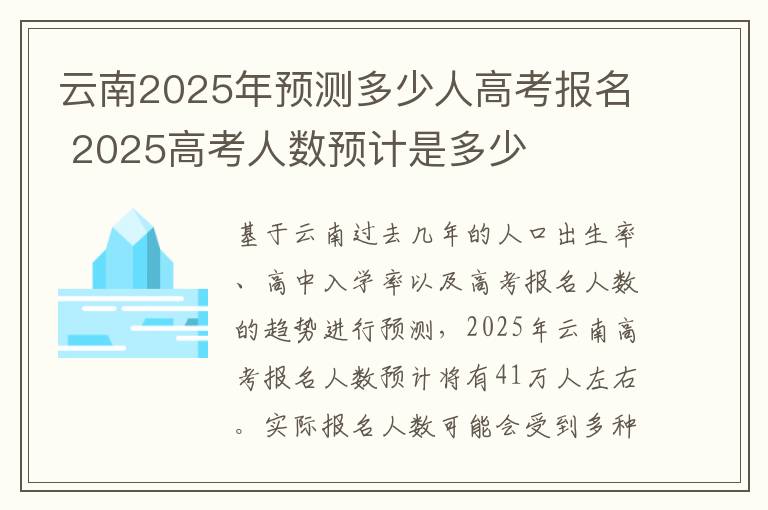 云南2025年预测多少人高考报名 2025高考人数预计是多少

基于云南过去几年的人口出生率、高中入学率以及高考报名人数的趋势进行预测，2025年云南高考报名人数预计将有41万人左右。实际报名人数可能会受到多种